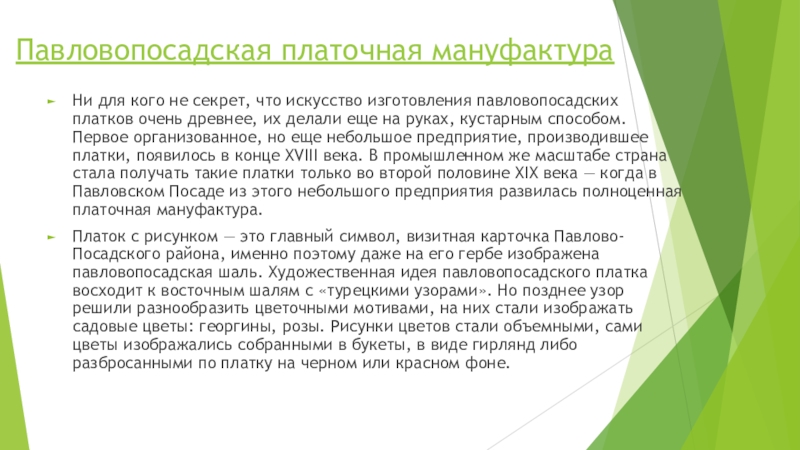 Павловопосадская платочная мануфактура

► Ни для кого не секрет, что искусство изготовления павловопосадских платков очень древнее, их делали еще на руках, кустарным способом. Первое организованное, но еще небольшое предприятие, производившее платки, появилось в конце XVIII века. В промышленном же масштабе страна стала получать такие платки только во второй половине XIX века — когда в Павловском Посаде из этого небольшого предприятия развилась полноценная платочная мануфактура.

► Платок с рисунком — это главный символ, визитная карточка Павлово-Посадского района, именно поэтому даже на его гербе изображена павловопосадская шаль. Художественная идея павловопосадского платка восходит к восточным шалям с «турецкими узорами». Но позднее узор решили разнообразить цветочными мотивами, на них стали изображать садовые цветы: георгины, розы. Рисунки цветов стали объемными, сами цветы изображались собранными в букеты, в виде гирлянд либо разбросанными по платку на черном или красном фоне.